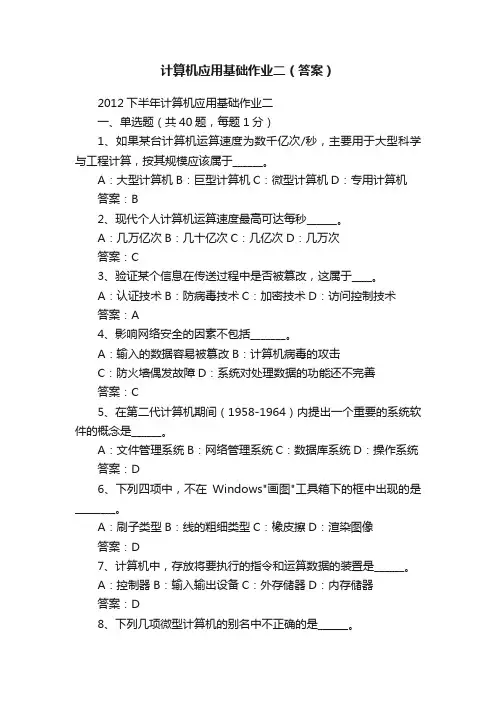 计算机应用基础作业二（答案）

2012下半年计算机应用基础作业二

一、单选题（共40题，每题1分）

1、如果某台计算机运算速度为数千亿次/秒，主要用于大型科学与工程计算，按其规模应该属于______。

A：大型计算机 B：巨型计算机 C：微型计算机 D：专用计算机

答案：B

2、现代个人计算机运算速度最高可达每秒______。

A：几万亿次 B：几十亿次 C：几亿次 D：几万次

答案：C

3、验证某个信息在传送过程中是否被篡改，这属于____。

A：认证技术 B：防病毒技术 C：加密技术 D：访问控制技术

答案：A

4、影响网络安全的因素不包括_______。

A：输入的数据容易被篡改 B：计算机病毒的攻击

C：防火墙偶发故障 D：系统对处理数据的功能还不完善

答案：C

5、在第二代计算机期间（1958-1964）内提出一个重要的系统软件的概念是______。

A：文件管理系统 B：网络管理系统 C：数据库系统 D：操作系统

答案：D

6、下列四项中，不在 Windows"画图"工具箱下的框中出现的是________。

A：刷子类型 B：线的粗细类型 C：橡皮擦 D：渲染图像

答案：D

7、计算机中，存放将要执行的指令和运算数据的装置是______。

A：控制器 B：输入输出设备 C：外存储器 D：内存储器

答案：D

8、下列几项微型计算机的别名中不正确的是______。